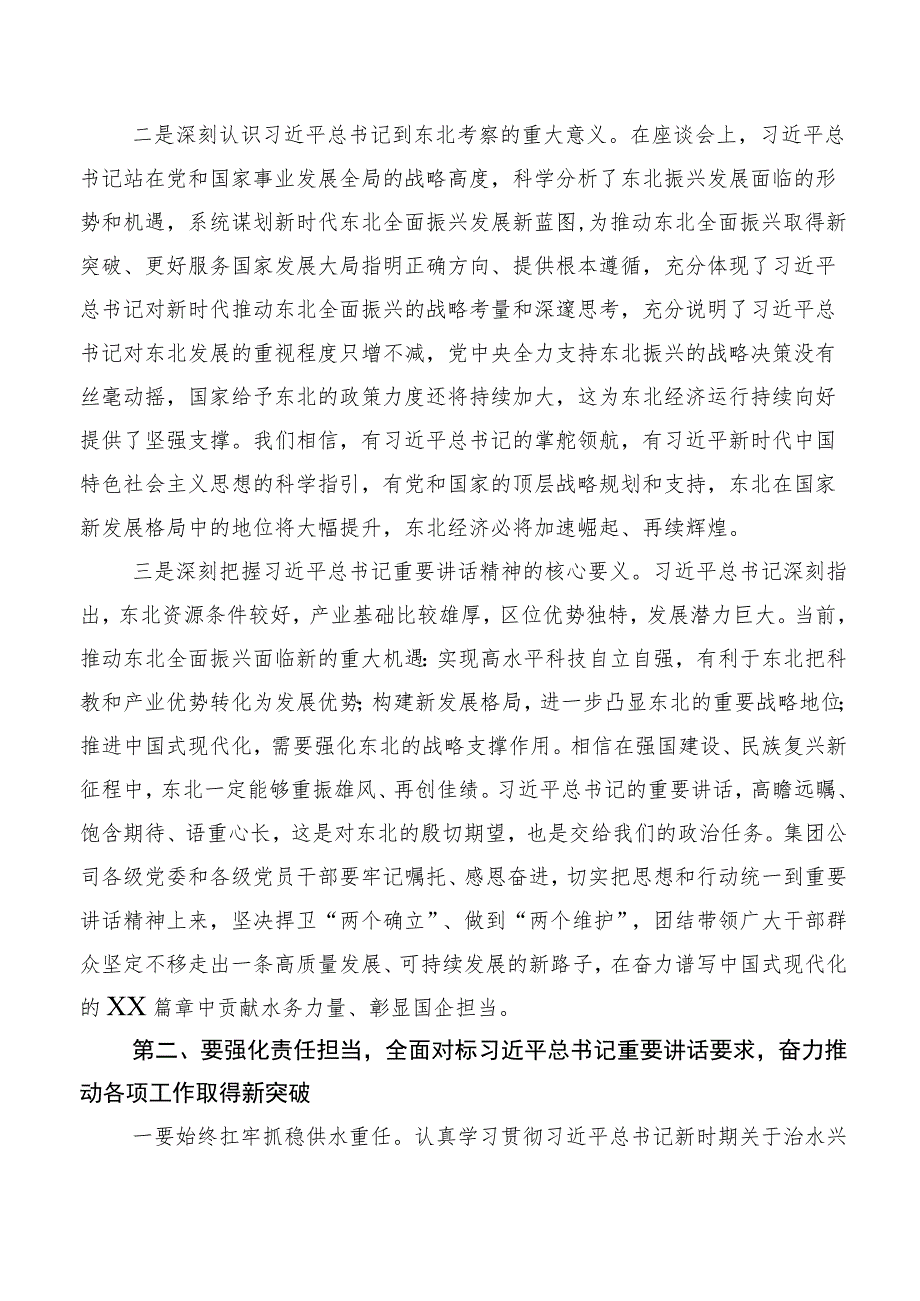 二是深刻认识习近平总书记到东北考察的重大意义。在座谈会上，习近平总书记站在党和国家事业发展全局的战略高度，科学分析了东北振兴发展面临的形势和机遇，系统谋划新时代东北全面振兴发展新蓝图，为推动东北全面振兴取得新突破、更好服务国家发展大局指明正确方向、提供根本遵循，充分体现了习近平总书记对新时代推动东北全面振兴的战略考量和深邃思考，充分说明了习近平总书记对东北发展的重视程度只增不减，党中央全力支持东北振兴的战略决策没有丝毫动摇，国家给予东北的政策力度还将持续加大，这为东北经济运行持续向好提供了坚强支撑。我们相信，有习近平总书记的掌舵领航，有习近平新时代中国特色社会主义思想的科学指引，有党和国家的顶层战略规划和支持，东北在国家新发展格局中的地位将大幅提升，东北经济必将加速崛起、再续辉煌。

三是深刻把握习近平总书记重要讲话精神的核心要义。习近平总书记深刻指出，东北资源条件较好，产业基础比较雄厚，区位优势独特，发展潜力巨大。当前，推动东北全面振兴面临新的重大机遇：实现高水平科技自立自强，有利于东北把科教和产业优势转化为发展优势；构建新发展格局，进一步凸显东北的重要战略地位；推进中国式现代化，需要强化东北的战略支撑作用。相信在强国建设、民族复兴新征程中，东北一定能够重振雄风、再创佳绩。习近平总书记的重要讲话，高瞻远瞩、饱含期待、语重心长，这是对东北的殷切期望，也是交给我们的政治任务。集团公司各级党委和各级党员干部要牢记嘱托、感恩奋进，切实把思想和行动统一到重要讲话精神上来，坚决捍卫“两个确立”、做到“两个维护”，团结带领广大干部群众坚定不移走出一条高质量发展、可持续发展的新路子，在奋力谱写中国式现代化的XX篇章中贡献水务力量、彰显国企担当。

第二、要强化责任担当，全面对标习近平总书记重要讲话要求，奋力推动各项工作取得新突破

一要始终扛牢抓稳供水重任。认真学习贯彻习近平总书记新时期关于治水兴